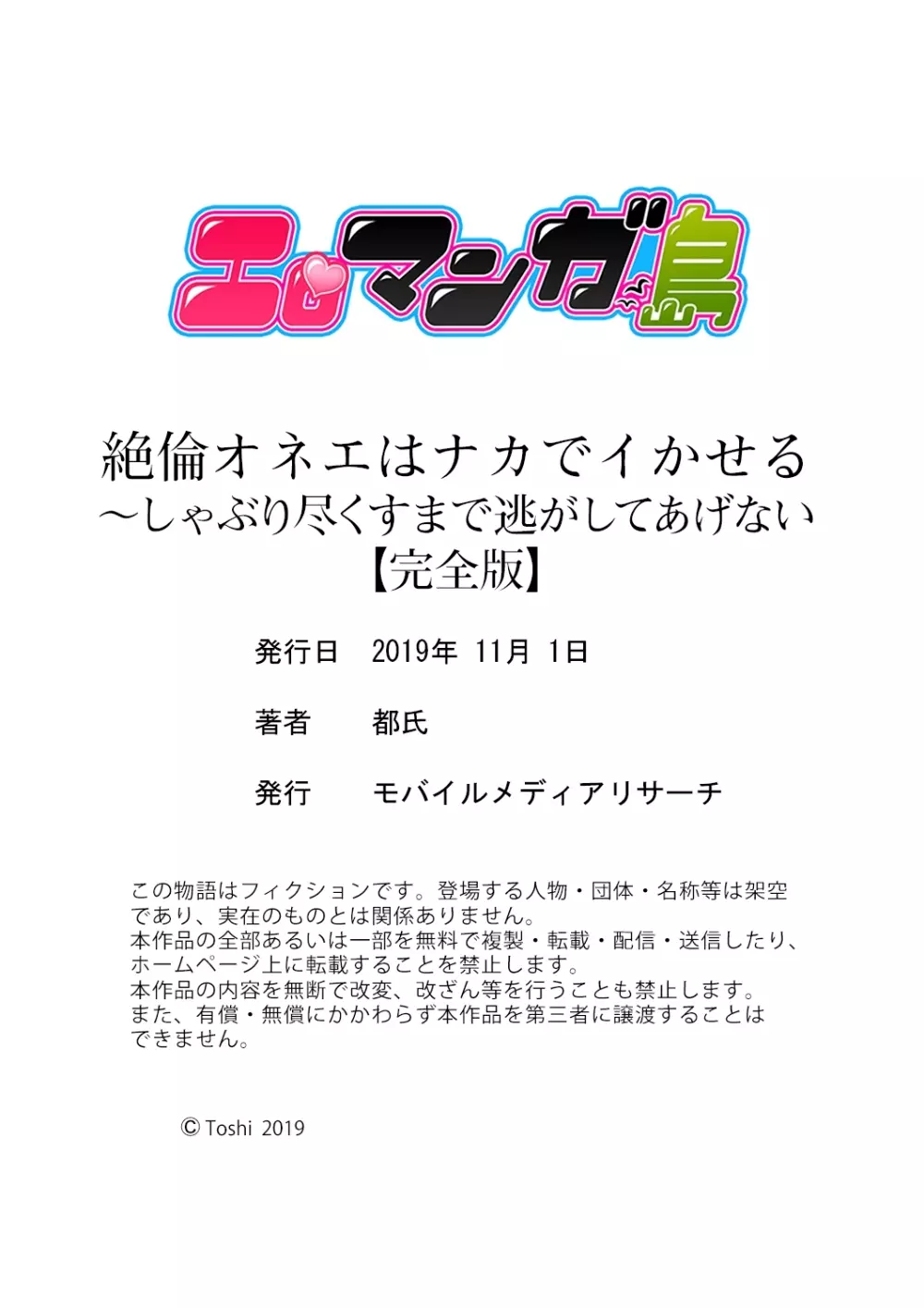 エロマンガ島

絶倫オネエはナカでイかせる
～しゃぶり尽くすまで逃がしてあげない
【完全版】

発行日　2019年 11月 1日

著者　都氏

発行　モバイルメディアリサーチ

この物語はフィクションです。登場する人物・団体・名称等は架空であり、実在のものとは関係ありません。
本作品の全部あるいは一部を無料で複製・転載・配信・送信したり、ホームページ上に転載することを禁止します。
本作品の内容を無断で改変、改ざん等を行うことも禁止します。
また、有償・無償にかかわらず本作品を第三者に譲渡することはできません。

© Toshi 2019